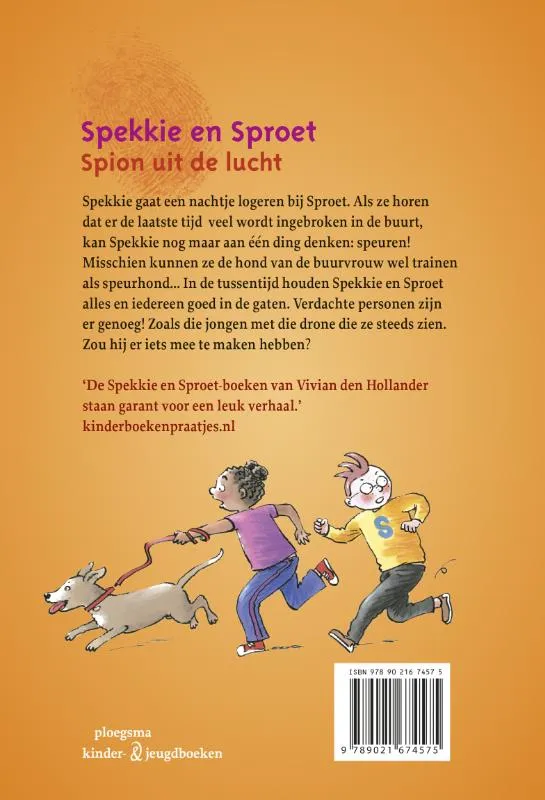 Spekkie en Sproet
Spion uit de lucht

Spekkie gaat een nachtje logeren bij Sproet. Als ze horen dat er de laatste tijd veel wordt ingebroken in de buurt, kan Spekkie nog maar aan één ding denken: speuren! Misschien kunnen ze de hond van de buurvrouw wel trainen als speurhond... In de tussentijd houden Spekkie en Sproet alles en iedereen goed in de gaten. Verdachte personen zijn er genoeg! Zoals die jongen met die drone die ze steeds zien. Zou hij er iets mee te maken hebben?

'De Spekkie en Sproet-boeken van Vivian den Hollander staan garant voor een leuk verhaal.'
kinderboekenpraatjes.nl

S

ISBN 978 90 216 7457 5
9 789021 674575

ploegsma
kinder- & jeugdboeken